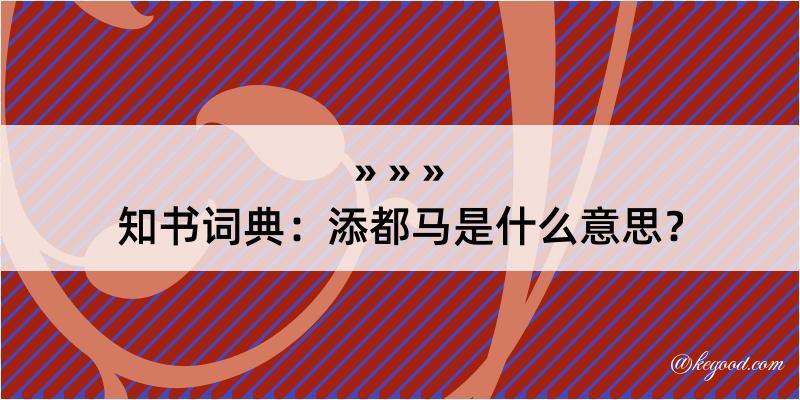 » » »
知书词典：添都马是什么意思？
@kegood.com